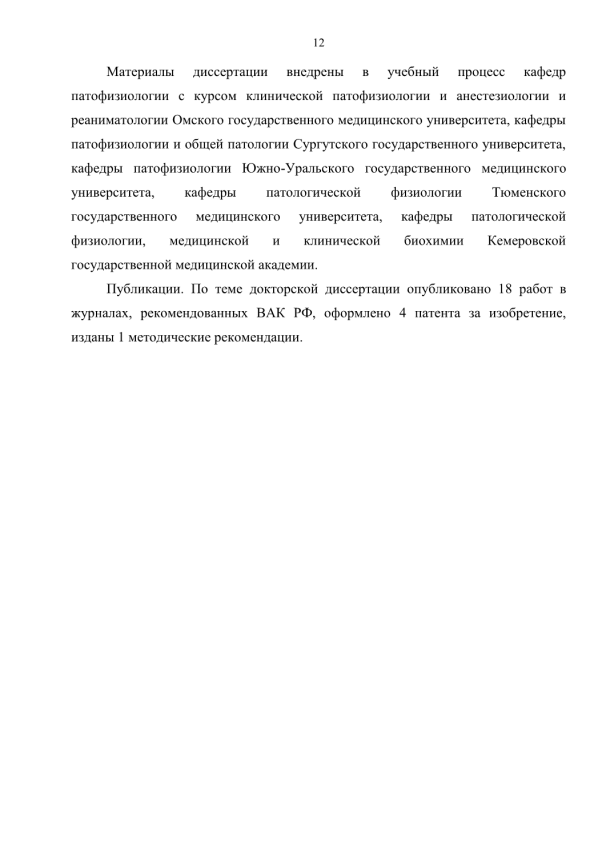 12

Материалы диссертации внедрены в учебный процесс кафедр патофизиологии с курсом клинической патофизиологии и анестезиологии и реаниматологии Омского государственного медицинского университета, кафедры патофизиологии и общей патологии Сургутского государственного университета, кафедры патофизиологии Южно-Уральского государственного медицинского университета, кафедры патологической физиологии Тюменского государственного медицинского университета, кафедры патологической физиологии, медицинской и клинической биохимии Кемеровской государственной медицинской академии.

Публикации. По теме докторской диссертации опубликовано 18 работ в журналах, рекомендованных ВАК РФ, оформлено 4 патента за изобретение, изданы 1 методические рекомендации.